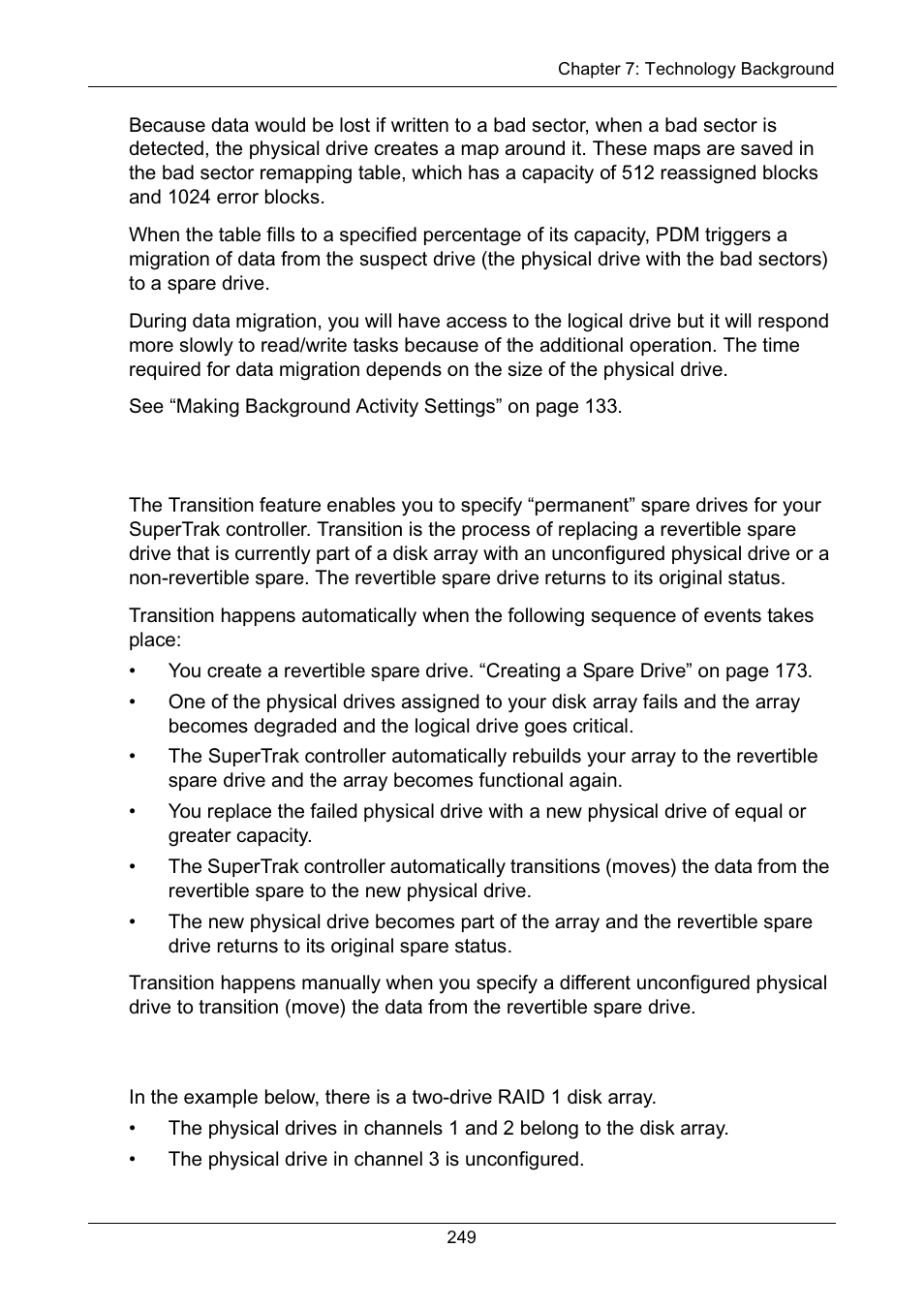 Chapter 7: Technology Background

Because data would be lost if written to a bad sector, when a bad sector is detected, the physical drive creates a map around it. These maps are saved in the bad sector remapping table, which has a capacity of 512 reassigned blocks and 1024 error blocks.

When the table fills to a specified percentage of its capacity, PDM triggers a migration of data from the suspect drive (the physical drive with the bad sectors) to a spare drive.

During data migration, you will have access to the logical drive but it will respond more slowly to read/write tasks because of the additional operation. The time required for data migration depends on the size of the physical drive.

See “Making Background Activity Settings” on page 133.

The Transition feature enables you to specify “permanent” spare drives for your SuperTrak controller. Transition is the process of replacing a revertible spare drive that is currently part of a disk array with an unconfigured physical drive or a non-revertible spare. The revertible spare drive returns to its original status.

Transition happens automatically when the following sequence of events takes place:

• You create a revertible spare drive. “Creating a Spare Drive” on page 173.
• One of the physical drives assigned to your disk array fails and the array becomes degraded and the logical drive goes critical.
• The SuperTrak controller automatically rebuilds your array to the revertible spare drive and the array becomes functional again.
• You replace the failed physical drive with a new physical drive of equal or greater capacity.
• The SuperTrak controller automatically transitions (moves) the data from the revertible spare to the new physical drive.
• The new physical drive becomes part of the array and the revertible spare drive returns to its original spare status.

Transition happens manually when you specify a different unconfigured physical drive to transition (move) the data from the revertible spare drive.

In the example below, there is a two-drive RAID 1 disk array.

• The physical drives in channels 1 and 2 belong to the disk array.
• The physical drive in channel 3 is unconfigured.

249